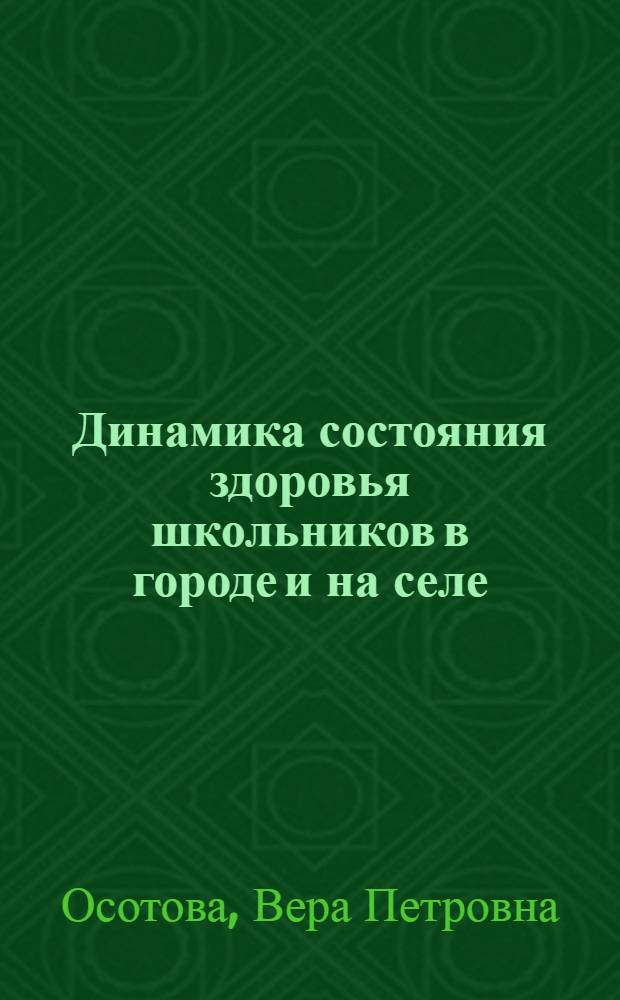 Динамика состояния здоровья школьников в городе и на селе

Осотова, Вера Петровна